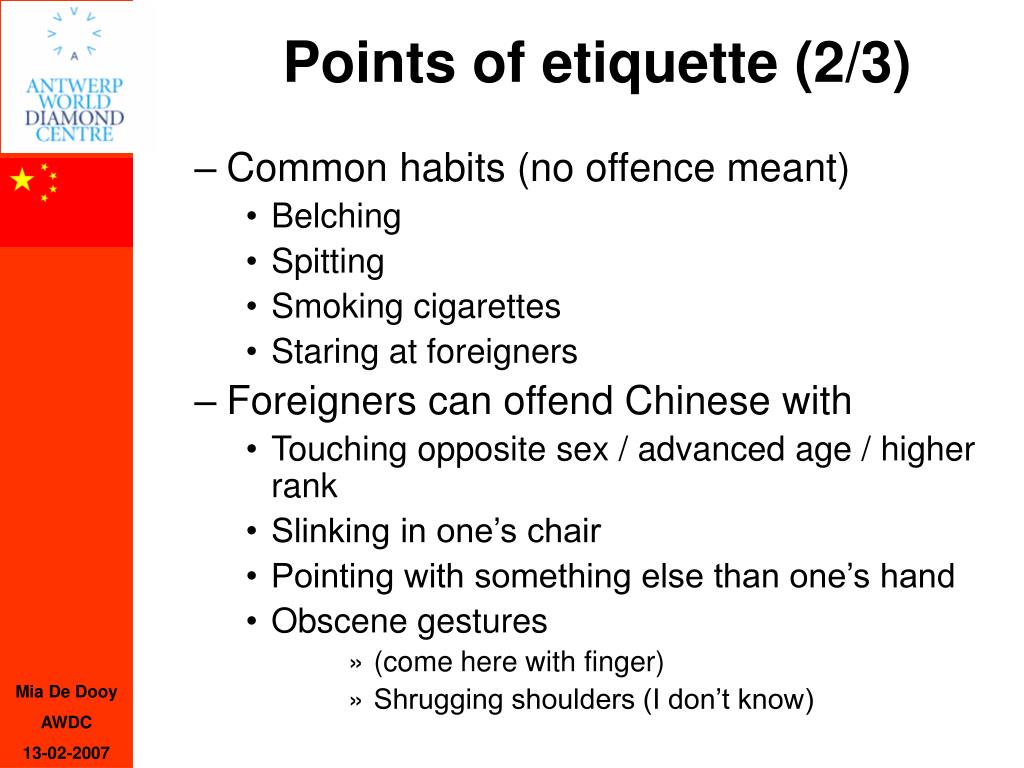 ANTWERP WORLD DIAMOND CENTRE

Points of etiquette (2/3)

– Common habits (no offence meant)
• Belching
• Spitting
• Smoking cigarettes
• Staring at foreigners
– Foreigners can offend Chinese with
• Touching opposite sex / advanced age / higher rank
• Slinking in one’s chair
• Pointing with something else than one’s hand
• Obscene gestures
» (come here with finger)
» Shrugging shoulders (I don’t know)

Mia De Dooy
AWDC
13-02-2007